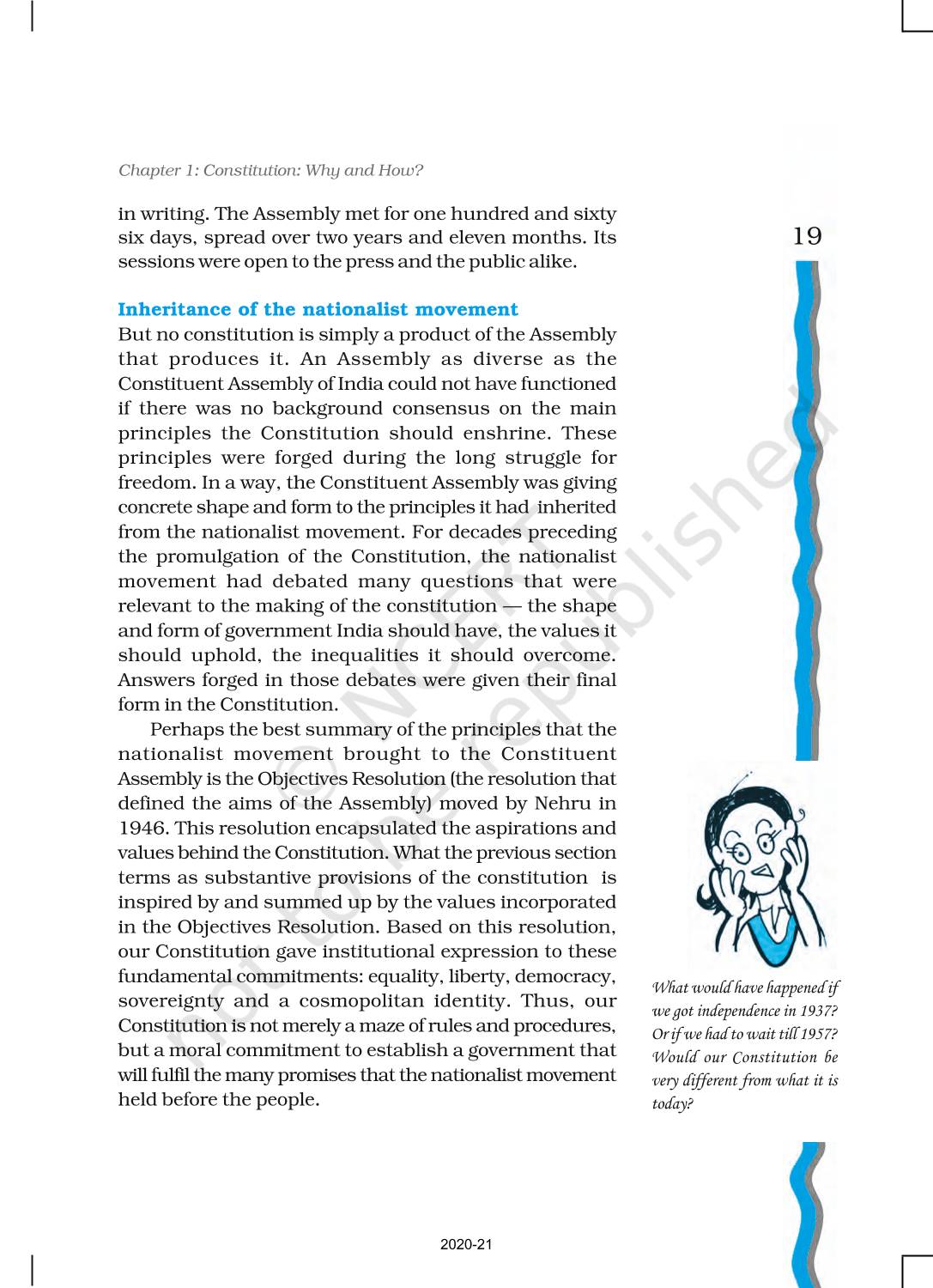 Chapter 1: Constitution: Why and How?

19

in writing. The Assembly met for one hundred and sixty six days, spread over two years and eleven months. Its sessions were open to the press and the public alike.

Inheritance of the nationalist movement

But no constitution is simply a product of the Assembly that produces it. An Assembly as diverse as the Constituent Assembly of India could not have functioned if there was no background consensus on the main principles the Constitution should enshrine. These principles were forged during the long struggle for freedom. In a way, the Constituent Assembly was giving concrete shape and form to the principles it had inherited from the nationalist movement. For decades preceding the promulgation of the Constitution, the nationalist movement had debated many questions that were relevant to the making of the constitution — the shape and form of government India should have, the values it should uphold, the inequalities it should overcome. Answers forged in those debates were given their final form in the Constitution.

Perhaps the best summary of the principles that the nationalist movement brought to the Constituent Assembly is the Objectives Resolution (the resolution that defined the aims of the Assembly) moved by Nehru in 1946. This resolution encapsulated the aspirations and values behind the Constitution. What the previous section terms as substantive provisions of the constitution is inspired by and summed up by the values incorporated in the Objectives Resolution. Based on this resolution, our Constitution gave institutional expression to these fundamental commitments: equality, liberty, democracy, sovereignty and a cosmopolitan identity. Thus, our Constitution is not merely a maze of rules and procedures, but a moral commitment to establish a government that will fulfil the many promises that the nationalist movement held before the people.

What would have happened if we got independence in 1937? Or if we had to wait till 1957? Would our Constitution be very different from what it is today?

© NCERT not to be republished

2020-21